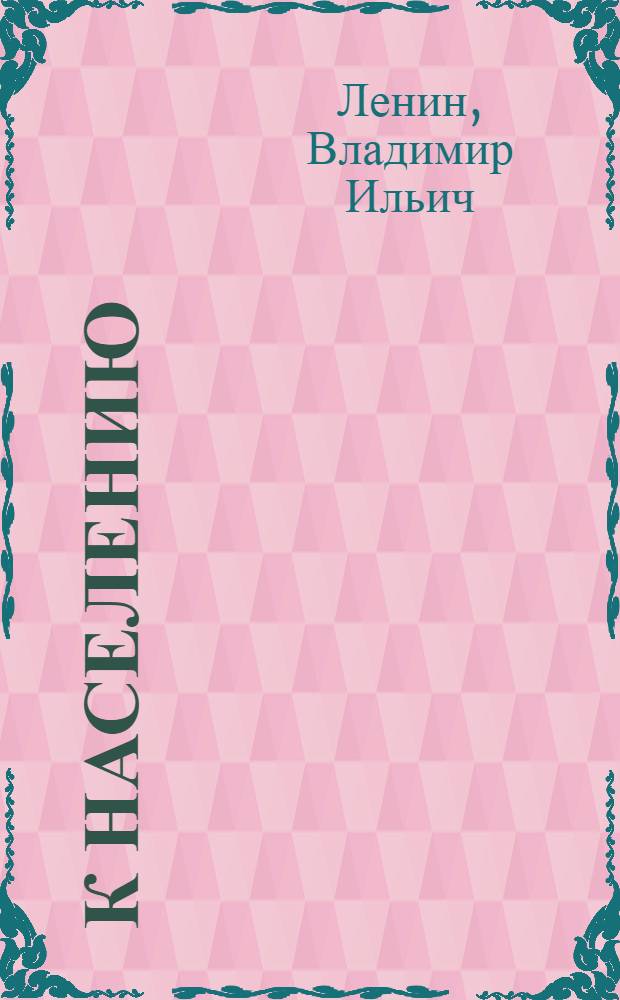 Ленин, Владимир Ильич

К НАСЕЛЕНИЮ